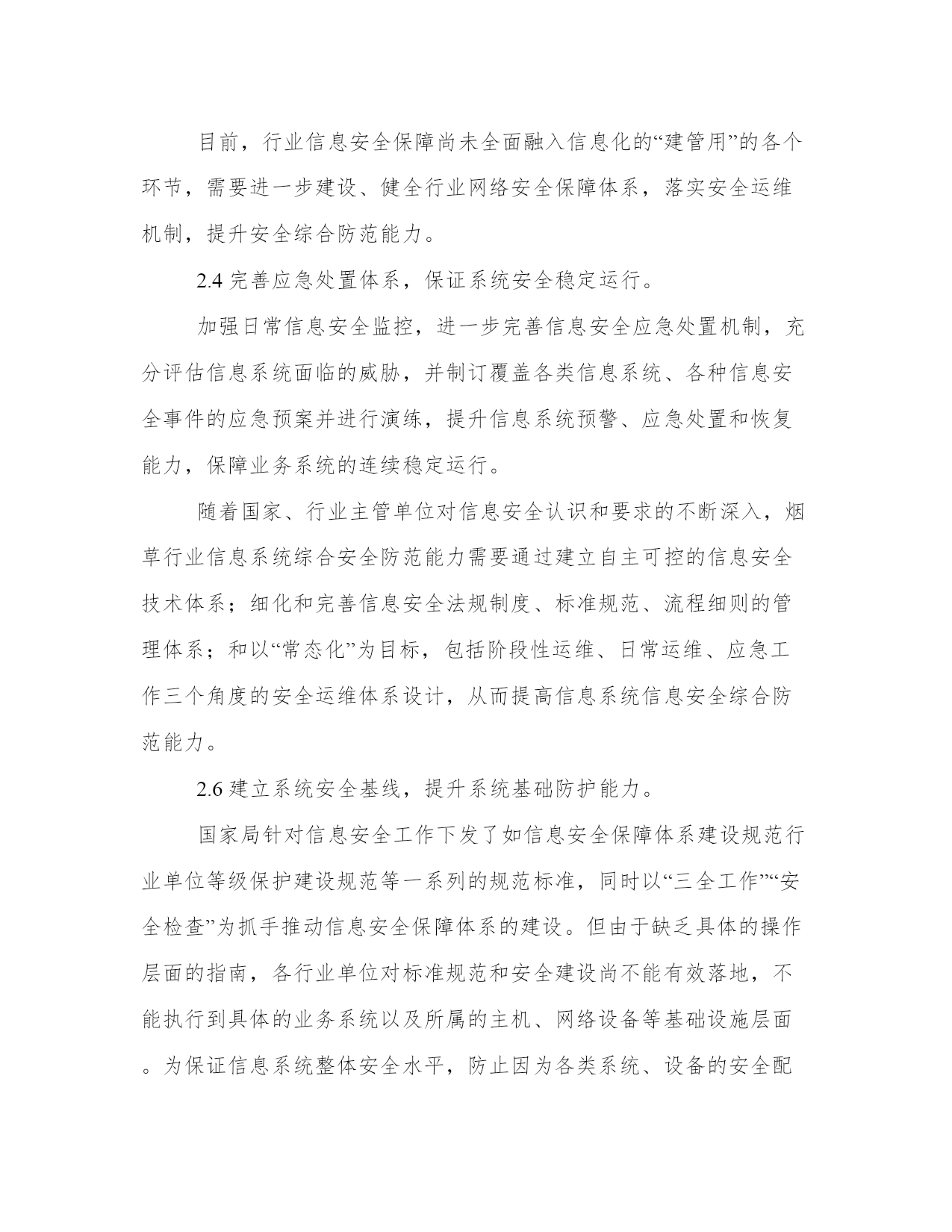 目前，行业信息安全保障尚未全面融入信息化的“建管用”的各个环节，需要进一步建设、健全行业网络安全保障体系，落实安全运维机制，提升安全综合防范能力。

2.4 完善应急处置体系，保证系统安全稳定运行。

加强日常信息安全监控，进一步完善信息安全应急处置机制，充分评估信息系统面临的威胁，并制订覆盖各类信息系统、各种信息安全事件的应急预案并进行演练，提升信息系统预警、应急处置和恢复能力，保障业务系统的连续稳定运行。

随着国家、行业主管单位对信息安全认识和要求的不断深入，烟草行业信息系统综合安全防范能力需要通过建立自主可控的信息安全技术体系；细化和完善信息安全法规制度、标准规范、流程细则的管理体系；和以“常态化”为目标，包括阶段性运维、日常运维、应急工作三个角度的安全运维体系设计，从而提高信息系统信息安全综合防范能力。

2.6 建立系统安全基线，提升系统基础防护能力。

国家局针对信息安全工作下发了如信息安全保障体系建设规范行业单位等级保护建设规范等一系列的规范标准，同时以“三全工作”“安全检查”为抓手推动信息安全保障体系的建设。但由于缺乏具体的操作层面的指南，各行业单位对标准规范和安全建设尚不能有效落地，不能执行到具体的业务系统以及所属的主机、网络设备等基础设施层面。为保证信息系统整体安全水平，防止因为各类系统、设备的安全配